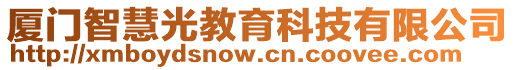 厦门智慧光教育科技有限公司
http://xmboydsnow.cn.coovee.com